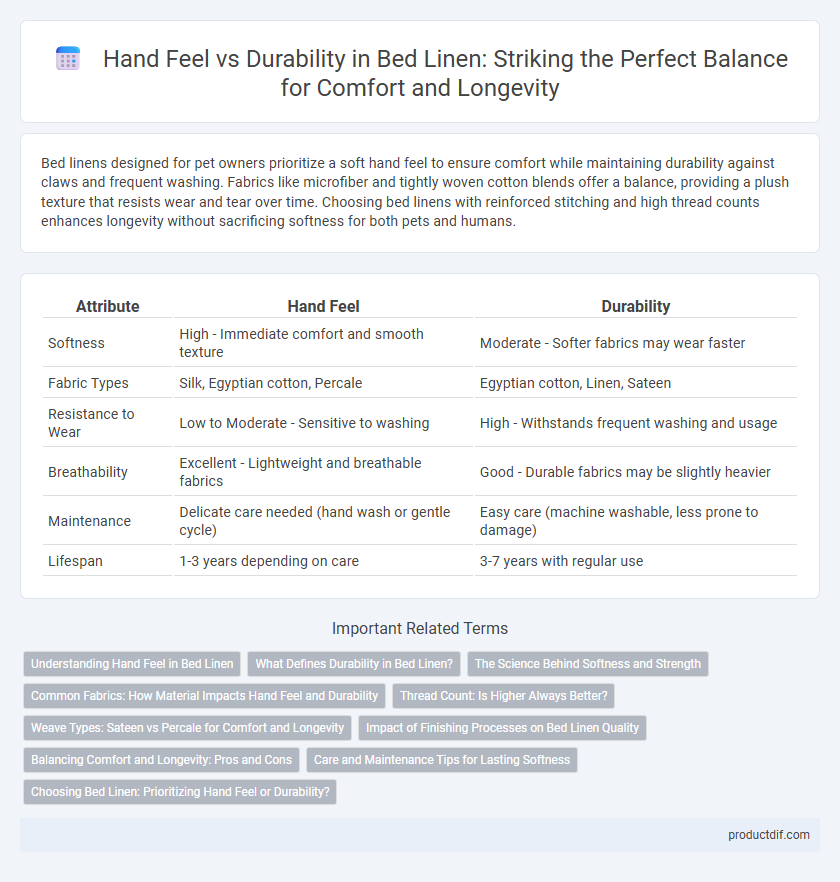 Hand Feel vs Durability in Bed Linen: Striking the Perfect Balance for Comfort and Longevity

Bed linens designed for pet owners prioritize a soft hand feel to ensure comfort while maintaining durability against claws and frequent washing. Fabrics like microfiber and tightly woven cotton blends offer a balance, providing a plush texture that resists wear and tear over time. Choosing bed linens with reinforced stitching and high thread counts enhances longevity without sacrificing softness for both pets and humans.

| Attribute | Hand Feel | Durability |
|---|---|---|
| Softness | High - Immediate comfort and smooth texture | Moderate - Softer fabrics may wear faster |
| Fabric Types | Silk, Egyptian cotton, Percale | Egyptian cotton, Linen, Sateen |
| Resistance to Wear | Low to Moderate - Sensitive to washing | High - Withstands frequent washing and usage |
| Breathability | Excellent - Lightweight and breathable fabrics | Good - Durable fabrics may be slightly heavier |
| Maintenance | Delicate care needed (hand wash or gentle cycle) | Easy care (machine washable, less prone to damage) |
| Lifespan | 1-3 years depending on care | 3-7 years with regular use |

Important Related Terms

Understanding Hand Feel in Bed Linen
What Defines Durability in Bed Linen?
The Science Behind Softness and Strength
Common Fabrics: How Material Impacts Hand Feel and Durability
Thread Count: Is Higher Always Better?
Weave Types: Sateen vs Percale for Comfort and Longevity
Impact of Finishing Processes on Bed Linen Quality
Balancing Comfort and Longevity: Pros and Cons
Care and Maintenance Tips for Lasting Softness
Choosing Bed Linen: Prioritizing Hand Feel or Durability?

productdif.com